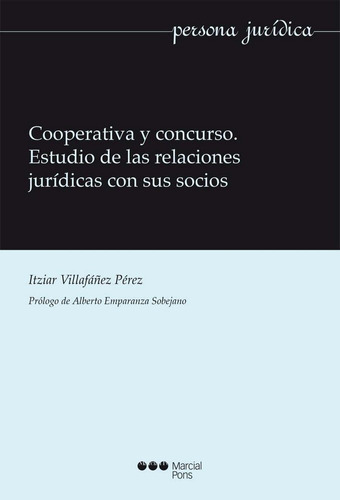 persona jurídica

Cooperativa y concurso. Estudio de las relaciones jurídicas con sus socios

Itziar Villafáñez Pérez

Prólogo de Alberto Emparanza Sobejano

Marcial Pons